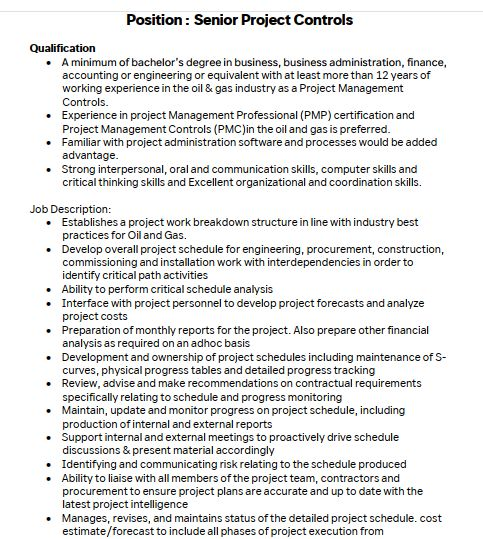 Position : Senior Project Controls

Qualification
• A minimum of bachelor's degree in business, business administration, finance, accounting or engineering or equivalent with at least more than 12 years of working experience in the oil & gas industry as a Project Management Controls.
• Experience in project Management Professional (PMP) certification and Project Management Controls (PMC)in the oil and gas is preferred.
• Familiar with project administration software and processes would be added advantage.
• Strong interpersonal, oral and communication skills, computer skills and critical thinking skills and Excellent organizational and coordination skills.

Job Description:
• Establishes a project work breakdown structure in line with industry best practices for Oil and Gas.
• Develop overall project schedule for engineering, procurement, construction, commissioning and installation work with interdependencies in order to identify critical path activities
• Ability to perform critical schedule analysis
• Interface with project personnel to develop project forecasts and analyze project costs
• Preparation of monthly reports for the project. Also prepare other financial analysis as required on an adhoc basis
• Development and ownership of project schedules including maintenance of S-curves, physical progress tables and detailed progress tracking
• Review, advise and make recommendations on contractual requirements specifically relating to schedule and progress monitoring
• Maintain, update and monitor progress on project schedule, including production of internal and external reports
• Support internal and external meetings to proactively drive schedule discussions & present material accordingly
• Identifying and communicating risk relating to the schedule produced
• Ability to liaise with all members of the project team, contractors and procurement to ensure project plans are accurate and up to date with the latest project intelligence
• Manages, revises, and maintains status of the detailed project schedule. cost estimate/forecast to include all phases of project execution from